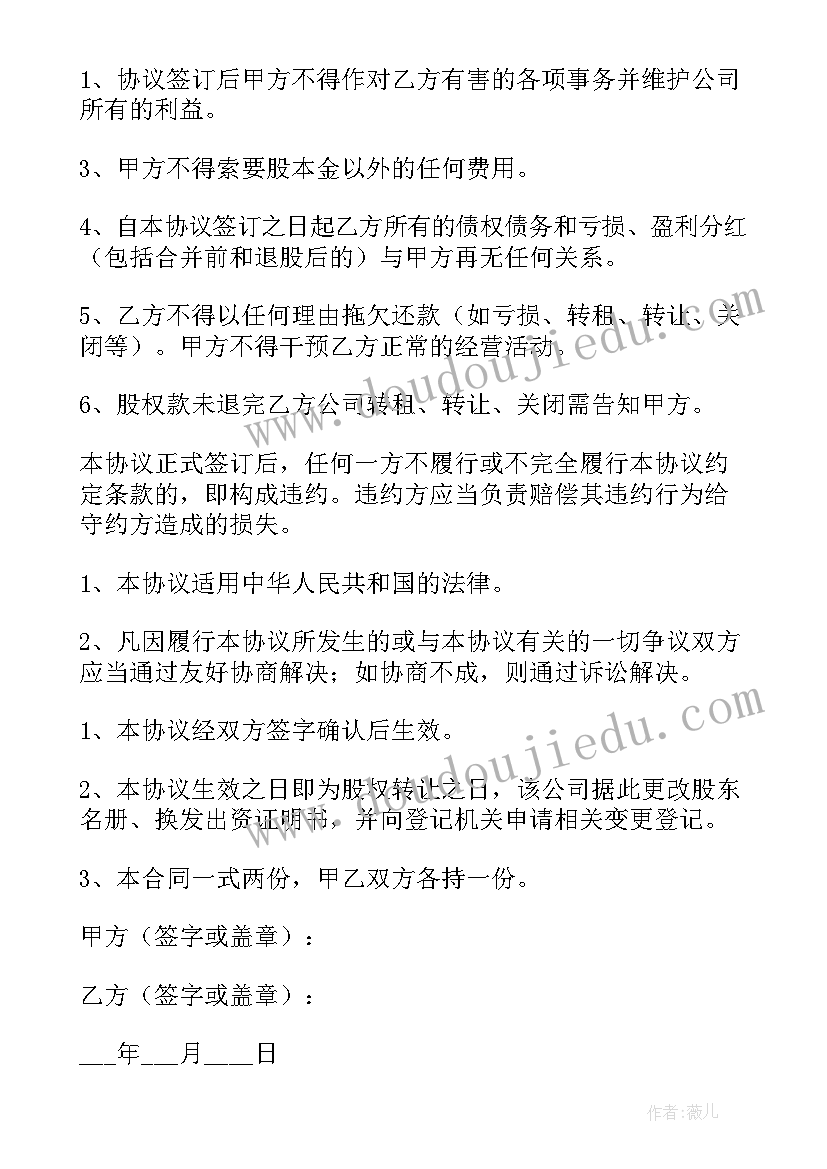 1、协议签订后甲方不得作对乙方有害的各项事务并维护公司所有的利益。

3、甲方不得索要股本金以外的任何费用。

4、自本协议签订之日起乙方所有的债权债务和亏损、盈利分红（包括合并前和退股后的）与甲方再无任何关系。

5、乙方不得以任何理由拖欠还款（如亏损、转租、转让、关闭等）。甲方不得干预乙方正常的经营活动。

6、股权款未退完乙方公司转租、转让、关闭需告知甲方。

本协议正式签订后，任何一方不履行或不完全履行本协议约定条款的，即构成违约。违约方应当负责赔偿其违约行为给守约方造成的损失。

1、本协议适用中华人民共和国的法律。

2、凡因履行本协议所发生的或与本协议有关的一切争议双方应当通过友好协商解决；如协商不成，则通过诉讼解决。

1、本协议经双方签字确认后生效。

2、本协议生效之日即为股权转让之日，该公司据此更改股东名册、换发出资证明书，并向登记机关申请相关变更登记。

3、本合同一式两份，甲乙双方各持一份。

甲方（签字或盖章）：

乙方（签字或盖章）：

___年___月____日

www.doudoujiedu.com

www.doudoujiedu.com

作者：薇儿